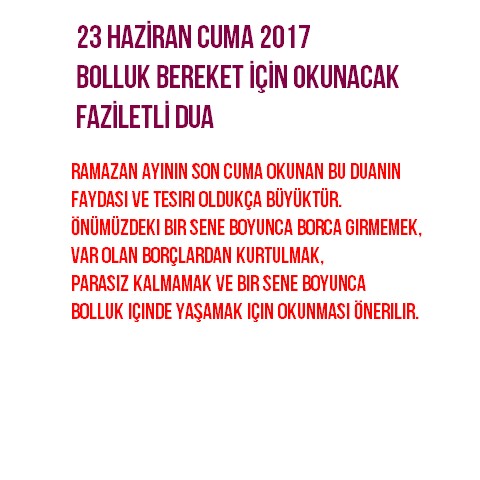 23 HAZİRAN CUMA 2017
BOLLUK BEREKET İÇİN OKUNACAK
FAZİLETLİ DUA

RAMAZAN AYININ SON CUMA OKUNAN BU DUANIN FAYDASI VE TESIRI OLDUKÇA BÜYÜKTÜR.
ÖNÜMÜZDEKI BIR SENE BOYUNCA BORCA GIRMEMEK,
VAR OLAN BORÇLARDAN KURTULMAK,
PARASIZ KALMAMAK VE BIR SENE BOYUNCA
BOLLUK IÇINDE YAŞAMAK IÇIN OKUNMASI ÖNERILIR.